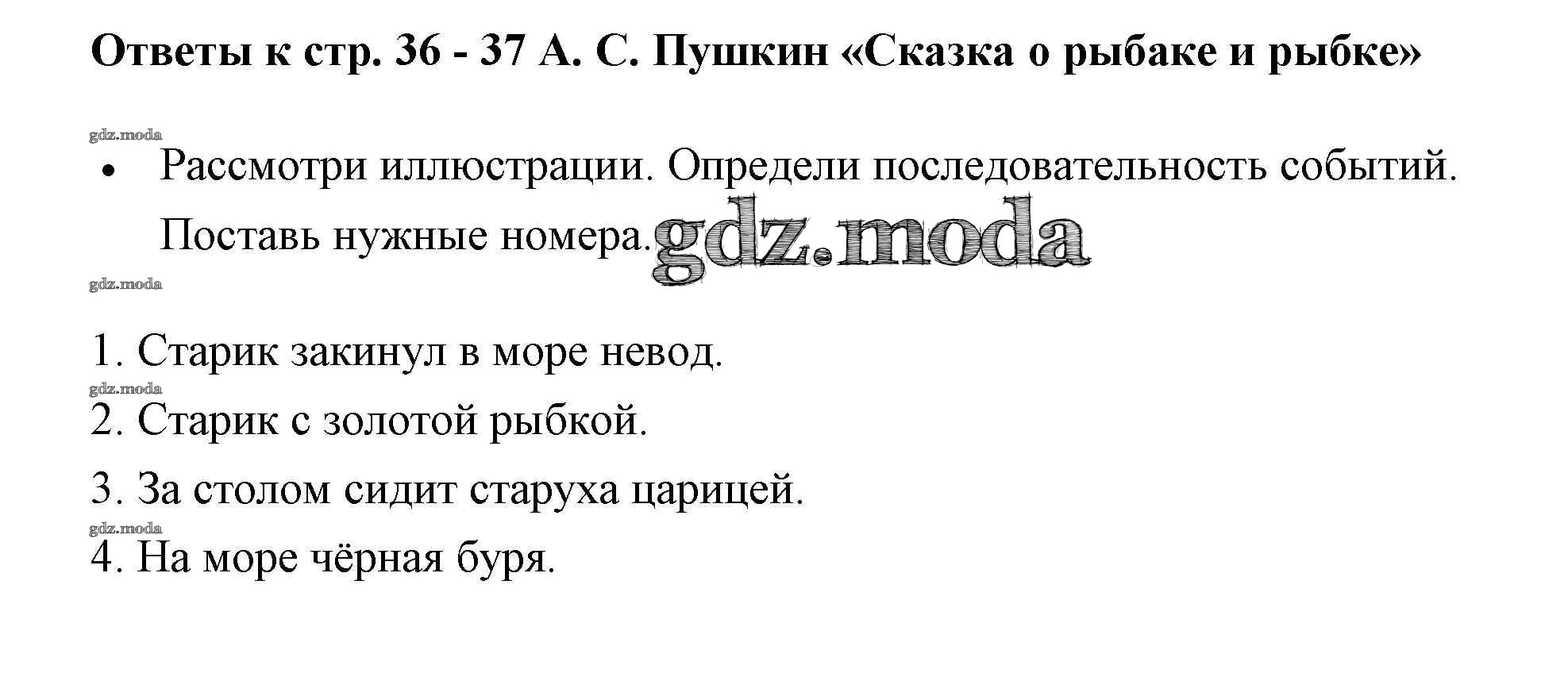 Ответы к стр. 36 - 37 А. С. Пушкин «Сказка о рыбаке и рыбке»

• Рассмотри иллюстрации. Определи последовательность событий. Поставь нужные номера.

1. Старик закинул в море невод.
2. Старик с золотой рыбкой.
3. За столом сидит старуха царицей.
4. На море чёрная буря.

gdz.moda